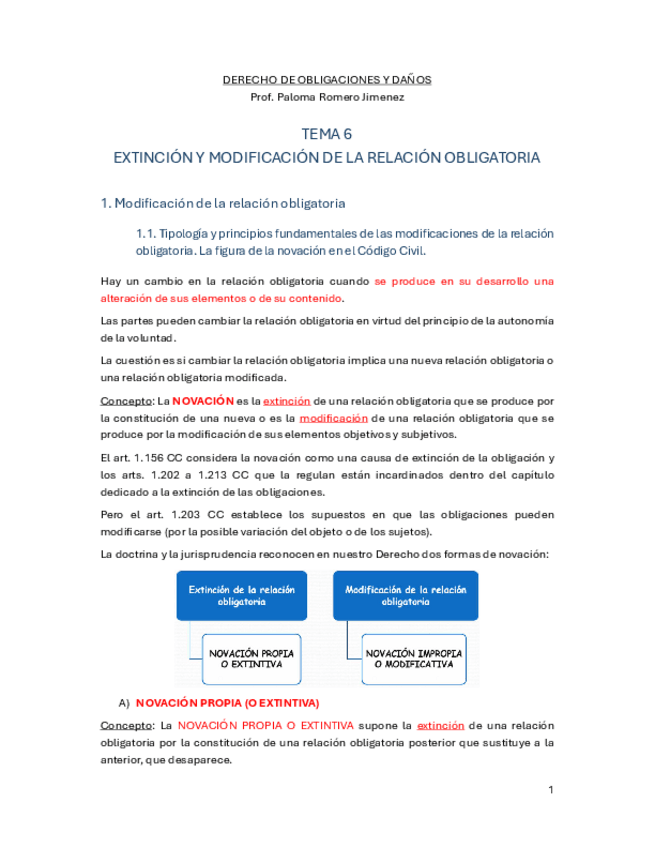 DERECHO DE OBLIGACIONES Y DAÑOS
Prof. Paloma Romero Jimenez

TEMA 6
EXTINCIÓN Y MODIFICACIÓN DE LA RELACIÓN OBLIGATORIA

1. Modificación de la relación obligatoria

1.1. Tipología y principios fundamentales de las modificaciones de la relación obligatoria. La figura de la novación en el Código Civil.

Hay un cambio en la relación obligatoria cuando se produce en su desarrollo una alteración de sus elementos o de su contenido.

Las partes pueden cambiar la relación obligatoria en virtud del principio de la autonomía de la voluntad.

La cuestión es si cambiar la relación obligatoria implica una nueva relación obligatoria o una relación obligatoria modificada.

Concepto: La NOVACIÓN es la extinción de una relación obligatoria que se produce por la constitución de una nueva o es la modificación de una relación obligatoria que se produce por la modificación de sus elementos objetivos y subjetivos.

El art. 1.156 CC considera la novación como una causa de extinción de la obligación y los arts. 1.202 a 1.213 CC que la regulan están incardinados dentro del capítulo dedicado a la extinción de las obligaciones.

Pero el art. 1.203 CC establece los supuestos en que las obligaciones pueden modificarse (por la posible variación del objeto o de los sujetos).

La doctrina y la jurisprudencia reconocen en nuestro Derecho dos formas de novación:

Extinción de la relación obligatoria

NOVACIÓN PROPIA O EXTINTIVA

Modificación de la relación obligatoria

NOVACIÓN IMPROPIA O MODIFICATIVA

A) NOVACIÓN PROPIA (O EXTINTIVA)

Concepto: La NOVACIÓN PROPIA O EXTINTIVA supone la extinción de una relación obligatoria por la constitución de una relación obligatoria posterior que sustituye a la anterior, que desaparece.

1